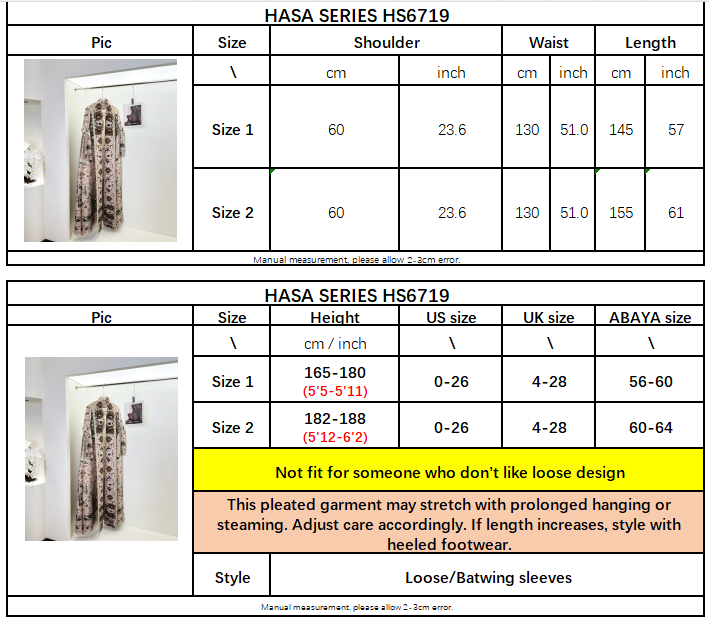 HASA SERIES HS6719

| Pic | Size | Shoulder | | Waist | | Length | |
|---|---|---|---|---|---|---|---|
| | \ | cm | inch | cm | inch | cm | inch |
| | Size 1 | 60 | 23.6 | 130 | 51.0 | 145 | 57 |
| | Size 2 | 60 | 23.6 | 130 | 51.0 | 155 | 61 |

Manual measurement, please allow 2-3cm error.

HASA SERIES HS6719

| Pic | Size | Height | US size | UK size | ABAYA size |
|---|---|---|---|---|---|
| | \ | cm / inch | \ | \ | \ |
| | Size 1 | 165-180 (5'5-5'11) | 0-26 | 4-28 | 56-60 |
| | Size 2 | 182-188 (5'12-6'2) | 0-26 | 4-28 | 60-64 |
| | Not fit for someone who don't like loose design | | | | |
| | This pleated garment may stretch with prolonged hanging or steaming. Adjust care accordingly. If length increases, style with heeled footwear. | | | | |
| | Style | Loose/Batwing sleeves | | | |

Manual measurement, please allow 2-3cm error.